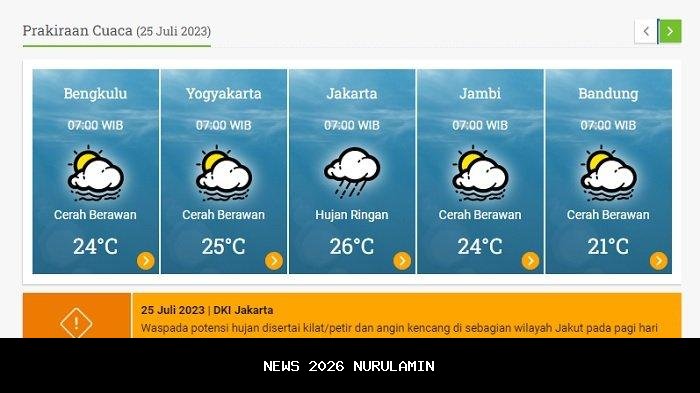 Prakiraan Cuaca (25 Juli 2023)

Bengkulu
07:00 WIB
Cerah Berawan
24°C

Yogyakarta
07:00 WIB
Cerah Berawan
25°C

Jakarta
07:00 WIB
Hujan Ringan
26°C

Jambi
07:00 WIB
Cerah Berawan
24°C

Bandung
07:00 WIB
Cerah Berawan
21°C

25 Juli 2023 | DKI Jakarta
Waspada potensi hujan disertai kilat/petir dan angin kencang di sebagian wilayah Jakut pada pagi hari

NEWS 2026 NURULAMIN